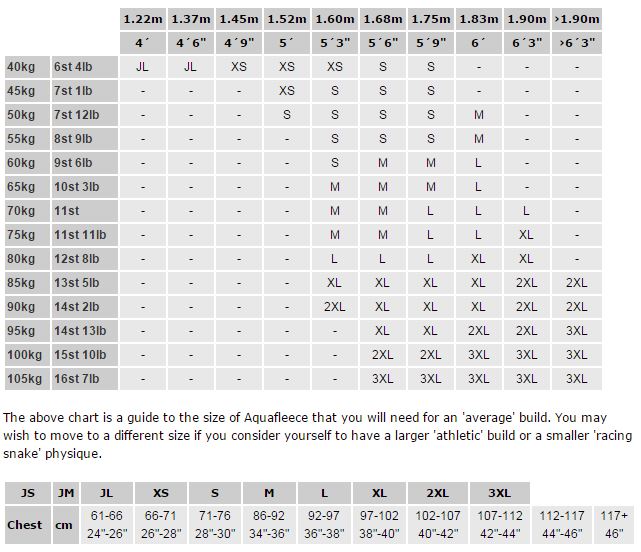 | | | 1.22m | 1.37m | 1.45m | 1.52m | 1.60m | 1.68m | 1.75m | 1.83m | 1.90m | >1.90m |
|---|---|---|---|---|---|---|---|---|---|---|---|
| | | 4´ | 4´6" | 4´9" | 5´ | 5´3" | 5´6" | 5´9" | 6´ | 6´3" | >6´3" |
| 40kg | 6st 4lb | JL | JL | XS | XS | XS | S | S | - | - | - |
| 45kg | 7st 1lb | - | - | - | XS | S | S | S | - | - | - |
| 50kg | 7st 12lb | - | - | - | S | S | S | S | M | - | - |
| 55kg | 8st 9lb | - | - | - | - | S | S | S | M | - | - |
| 60kg | 9st 6lb | - | - | - | - | S | M | M | L | - | - |
| 65kg | 10st 3lb | - | - | - | - | M | M | M | L | - | - |
| 70kg | 11st | - | - | - | - | M | M | L | L | L | - |
| 75kg | 11st 11lb | - | - | - | - | M | M | L | L | XL | - |
| 80kg | 12st 8lb | - | - | - | - | L | L | L | XL | XL | - |
| 85kg | 13st 5lb | - | - | - | - | XL | XL | XL | XL | 2XL | 2XL |
| 90kg | 14st 2lb | - | - | - | - | 2XL | XL | XL | XL | 2XL | 2XL |
| 95kg | 14st 13lb | - | - | - | - | - | XL | XL | 2XL | 2XL | 3XL |
| 100kg | 15st 10lb | - | - | - | - | - | 2XL | 2XL | 3XL | 3XL | 3XL |
| 105kg | 16st 7lb | - | - | - | - | - | 3XL | 3XL | 3XL | 3XL | 3XL |

The above chart is a guide to the size of Aquafleece that you will need for an 'average' build. You may wish to move to a different size if you consider yourself to have a larger 'athletic' build or a smaller 'racing snake' physique.

| JS | JM | JL | XS | S | M | L | XL | 2XL | 3XL | | |
|---|---|---|---|---|---|---|---|---|---|---|---|
| Chest | cm | 61-66 24"-26" | 66-71 26"-28" | 71-76 28"-30" | 86-92 34"-36" | 92-97 36"-38" | 97-102 38"-40" | 102-107 40"-42" | 107-112 42"-44" | 112-117 44"-46" | 117+ 46" |